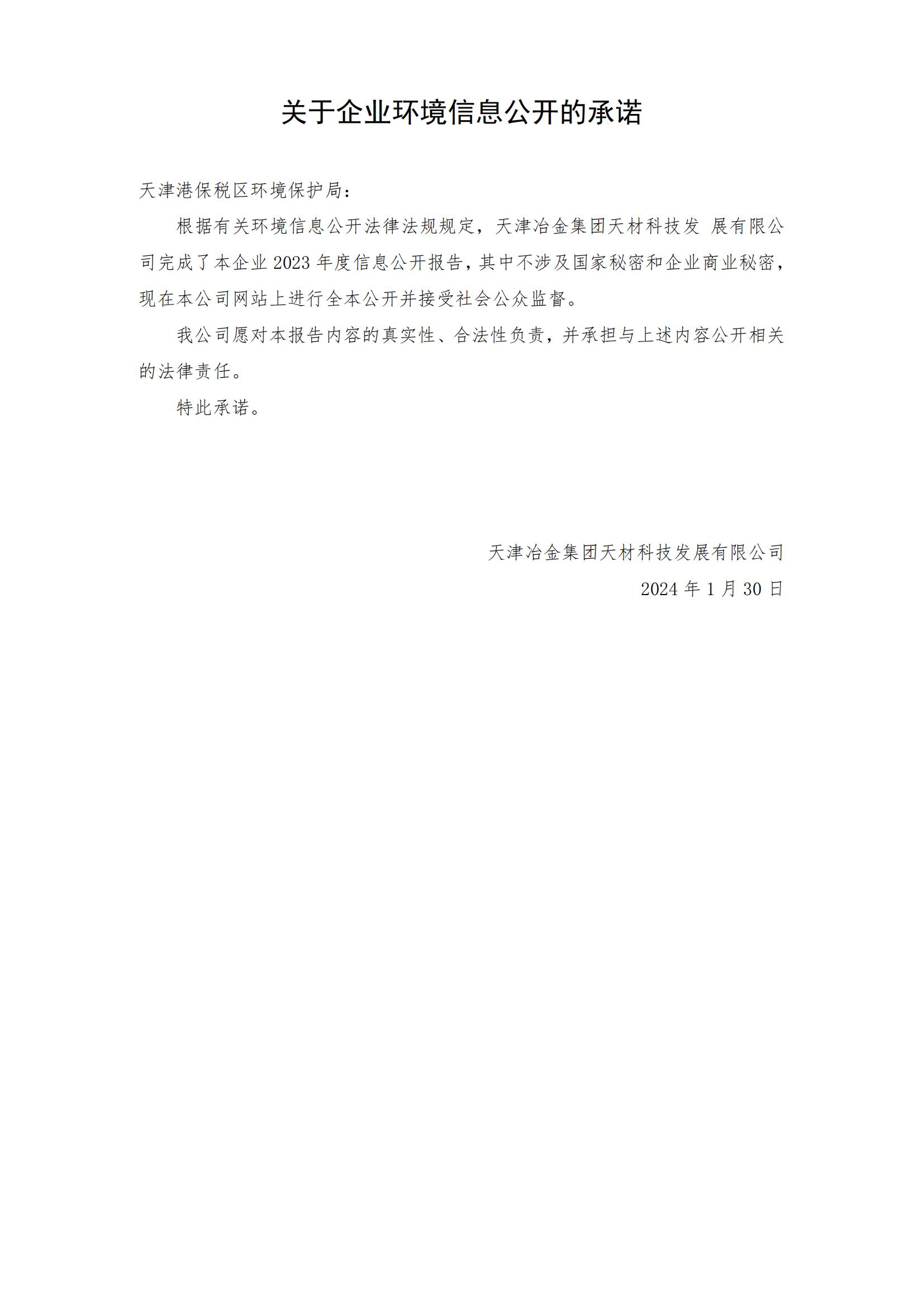 关于企业环境信息公开的承诺

天津港保税区环境保护局：

根据有关环境信息公开法律法规规定，天津冶金集团天材科技发 展有限公司完成了本企业 2023 年度信息公开报告，其中不涉及国家秘密和企业商业秘密，现在本公司网站上进行全本公开并接受社会公众监督。

我公司愿对本报告内容的真实性、合法性负责，并承担与上述内容公开相关的法律责任。

特此承诺。

天津冶金集团天材科技发展有限公司

2024 年 1 月 30 日